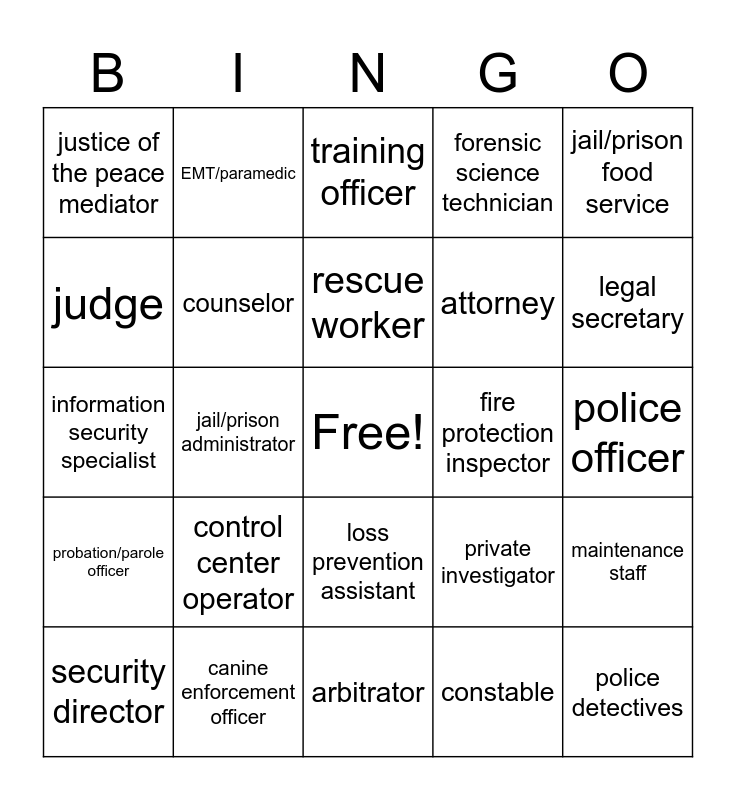 | B | I | N | G | O |
|---|---|---|---|---|
| justice of the peace mediator | EMT/paramedic | training officer | forensic science technician | jail/prison food service |
| judge | counselor | rescue worker | attorney | legal secretary |
| information security specialist | jail/prison administrator | Free! | fire protection inspector | police officer |
| probation/parole officer | control center operator | loss prevention assistant | private investigator | maintenance staff |
| security director | canine enforcement officer | arbitrator | constable | police detectives |